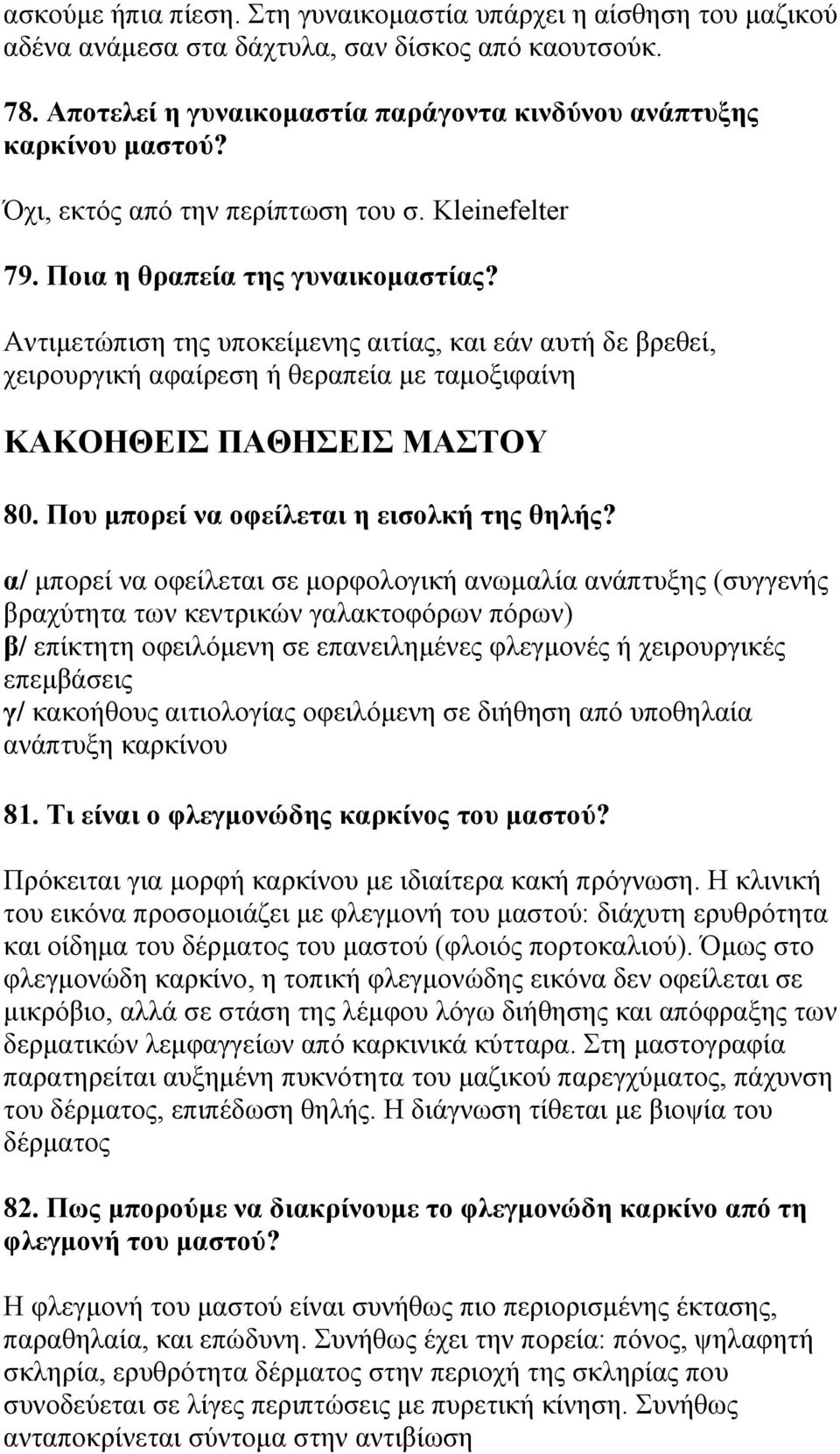 ασκούμε ήπια πίεση. Στη γυναικομαστία υπάρχει η αίσθηση του μαζικού αδένα ανάμεσα στα δάχτυλα, σαν δίσκος από καουτσούκ.

78. Αποτελεί η γυναικομαστία παράγοντα κινδύνου ανάπτυξης καρκίνου μαστού?

Όχι, εκτός από την περίπτωση του σ. Kleinefelter

79. Ποια η θραπεία της γυναικομαστίας?

Αντιμετώπιση της υποκείμενης αιτίας, και εάν αυτή δε βρεθεί, χειρουργική αφαίρεση ή θεραπεία με ταμοξιφαίνη

ΚΑΚΟΗΘΕΙΣ ΠΑΘΗΣΕΙΣ ΜΑΣΤΟΥ

80. Που μπορεί να οφείλεται η εισολκή της θηλής?

α/ μπορεί να οφείλεται σε μορφολογική ανωμαλία ανάπτυξης (συγγενής βραχύτητα των κεντρικών γαλακτοφόρων πόρων)
β/ επίκτητη οφειλόμενη σε επανειλημένες φλεγμονές ή χειρουργικές επεμβάσεις
γ/ κακοήθους αιτιολογίας οφειλόμενη σε διήθηση από υποθηλαία ανάπτυξη καρκίνου

81. Τι είναι ο φλεγμονώδης καρκίνος του μαστού?

Πρόκειται για μορφή καρκίνου με ιδιαίτερα κακή πρόγνωση. Η κλινική του εικόνα προσομοιάζει με φλεγμονή του μαστού: διάχυτη ερυθρότητα και οίδημα του δέρματος του μαστού (φλοιός πορτοκαλιού). Όμως στο φλεγμονώδη καρκίνο, η τοπική φλεγμονώδης εικόνα δεν οφείλεται σε μικρόβιο, αλλά σε στάση της λέμφου λόγω διήθησης και απόφραξης των δερματικών λεμφαγγείων από καρκινικά κύτταρα. Στη μαστογραφία παρατηρείται αυξημένη πυκνότητα του μαζικού παρεγχύματος, πάχυνση του δέρματος, επιπέδωση θηλής. Η διάγνωση τίθεται με βιοψία του δέρματος

82. Πως μπορούμε να διακρίνουμε το φλεγμονώδη καρκίνο από τη φλεγμονή του μαστού?

Η φλεγμονή του μαστού είναι συνήθως πιο περιορισμένης έκτασης, παραθηλαία, και επώδυνη. Συνήθως έχει την πορεία: πόνος, ψηλαφητή σκληρία, ερυθρότητα δέρματος στην περιοχή της σκληρίας που συνοδεύεται σε λίγες περιπτώσεις με πυρετική κίνηση. Συνήθως ανταποκρίνεται σύντομα στην αντιβίωση